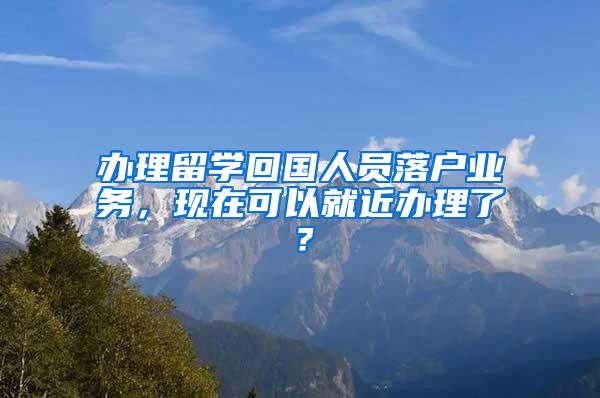 办理留学回国人员落户业务，现在可以就近办理了？